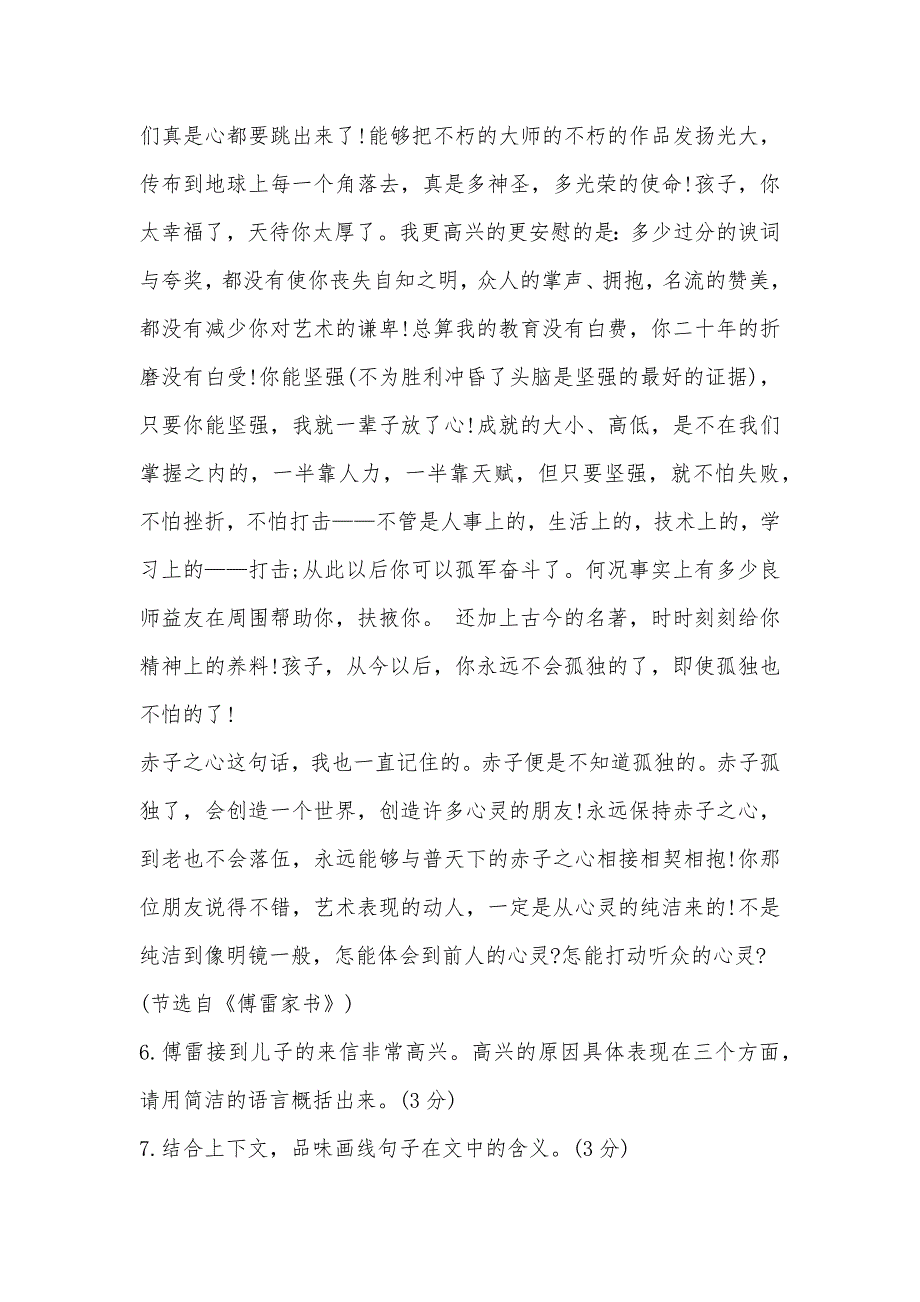 们真是心都要跳出来了!能够把不朽的大师的不朽的作品发扬光大，传布到地球上每一个角落去，真是多神圣，多光荣的使命!孩子，你太幸福了，天待你太厚了。我更高兴的更安慰的是:多少过分的谀词与夸奖，都没有使你丧失自知之明，众人的掌声、拥抱，名流的赞美，都没有减少你对艺术的谦卑!总算我的教育没有白费，你二十年的折磨没有白受!你能坚强(不为胜利冲昏了头脑是坚强的最好的证据)，只要你能坚强，我就一辈子放了心!成就的大小、高低，是不在我们掌握之内的，一半靠人力，一半靠天赋，但只要坚强，就不怕失败，不怕挫折，不怕打击——不管是人事上的，生活上的，技术上的，学习上的——打击;从此以后你可以孤军奋斗了。何况事实上有多少良师益友在周围帮助你，扶掖你。 还加上古今的名著，时时刻刻给你精神上的养料!孩子，从今以后，你永远不会孤独的了，即使孤独也不怕的了!

赤子之心这句话，我也一直记住的。赤子便是不知道孤独的。赤子孤独了，会创造一个世界，创造许多心灵的朋友!永远保持赤子之心，到老也不会落伍，永远能够与普天下的赤子之心相接相契相抱!你那位朋友说得不错，艺术表现的动人，一定是从心灵的纯洁来的!不是纯洁到像明镜一般，怎能体会到前人的心灵?怎能打动听众的心灵?

(节选自《傅雷家书》)

6.傅雷接到儿子的来信非常高兴。高兴的原因具体表现在三个方面，请用简洁的语言概括出来。(3分)

7.结合上下文，品味画线句子在文中的含义。(3分)